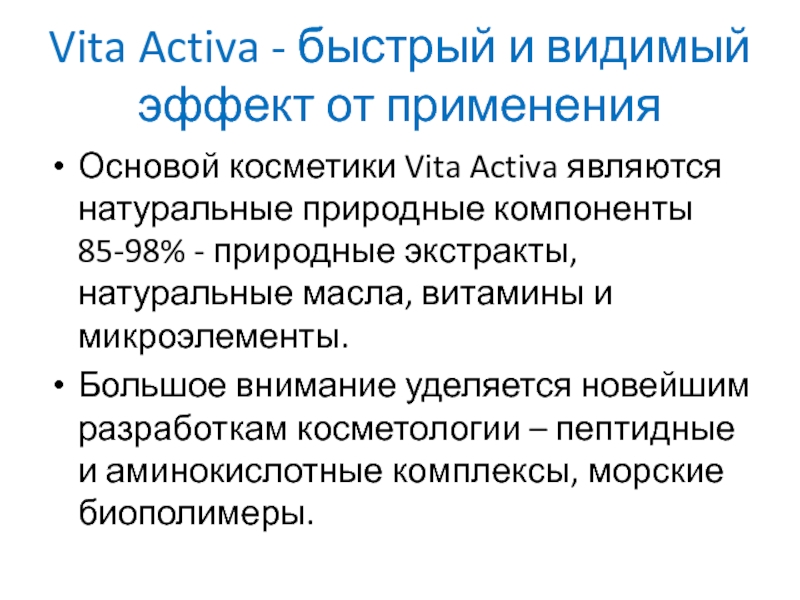 Vita Activa - быстрый и видимый эффект от применения

• Основой косметики Vita Activa являются натуральные природные компоненты 85-98% - природные экстракты, натуральные масла, витамины и микроэлементы.
• Большое внимание уделяется новейшим разработкам косметологии – пептидные и аминокислотные комплексы, морские биополимеры.